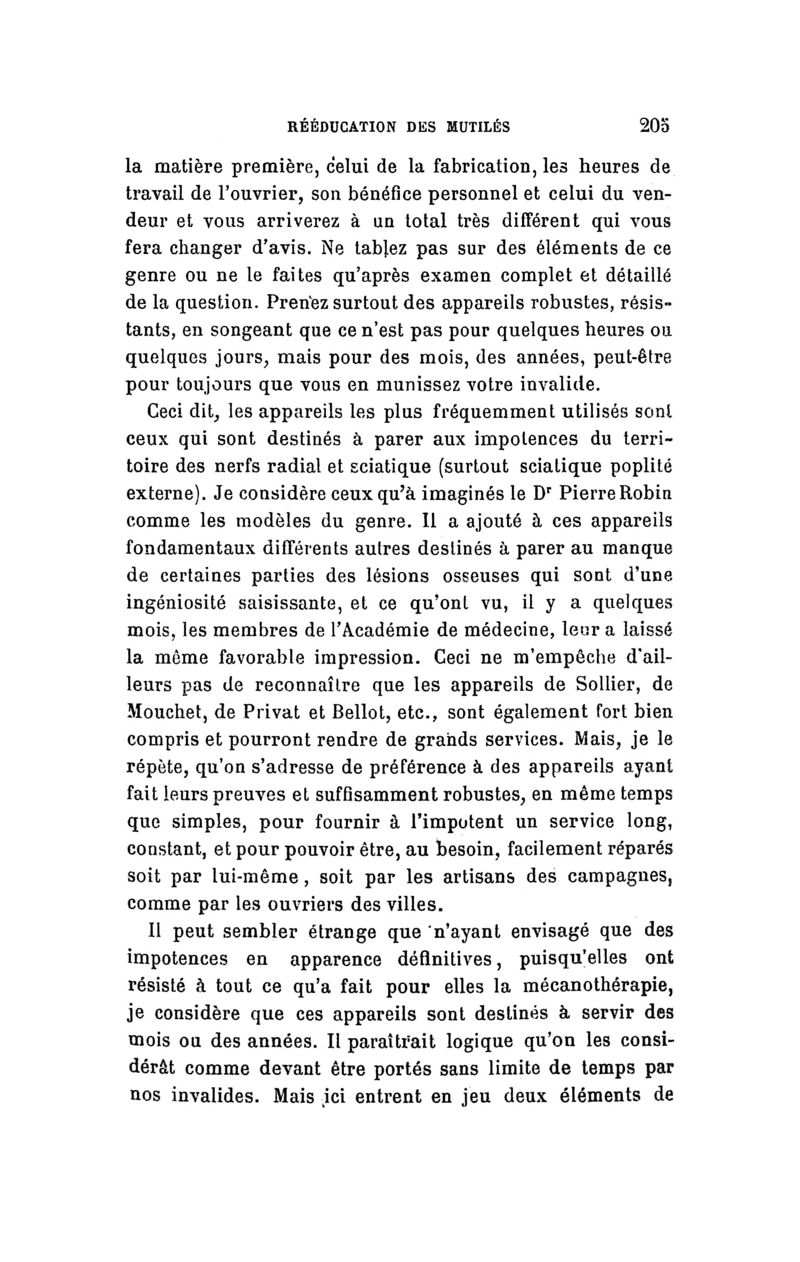 RÉÉDUCATION DES MUTILÉS 205

la matière première, celui de la fabrication, les heures de travail de l'ouvrier, son bénéfice personnel et celui du vendeur et vous arriverez à un total très différent qui vous fera changer d'avis. Ne tablez pas sur des éléments de ce genre ou ne le faites qu'après examen complet et détaillé de la question. Prenez surtout des appareils robustes, résistants, en songeant que ce n'est pas pour quelques heures ou quelques jours, mais pour des mois, des années, peut-être pour toujours que vous en munissez votre invalide.

Ceci dit, les appareils les plus fréquemment utilisés sont ceux qui sont destinés à parer aux impotences du territoire des nerfs radial et sciatique (surtout sciatique poplité externe). Je considère ceux qu'à imaginés le Dr Pierre Robin comme les modèles du genre. Il a ajouté à ces appareils fondamentaux différents autres destinés à parer au manque de certaines parties des lésions osseuses qui sont d'une ingéniosité saisissante, et ce qu'ont vu, il y a quelques mois, les membres de l'Académie de médecine, leur a laissé la même favorable impression. Ceci ne m'empêche d'ailleurs pas de reconnaître que les appareils de Sollier, de Mouchet, de Privat et Bellot, etc., sont également fort bien compris et pourront rendre de grands services. Mais, je le répète, qu'on s'adresse de préférence à des appareils ayant fait leurs preuves et suffisamment robustes, en même temps que simples, pour fournir à l'impotent un service long, constant, et pour pouvoir être, au besoin, facilement réparés soit par lui-même, soit par les artisans des campagnes, comme par les ouvriers des villes.

Il peut sembler étrange que n'ayant envisagé que des impotences en apparence définitives, puisqu'elles ont résisté à tout ce qu'a fait pour elles la mécanothérapie, je considère que ces appareils sont destinés à servir des mois ou des années. Il paraîtrait logique qu'on les considérât comme devant être portés sans limite de temps par nos invalides. Mais ici entrent en jeu deux éléments de